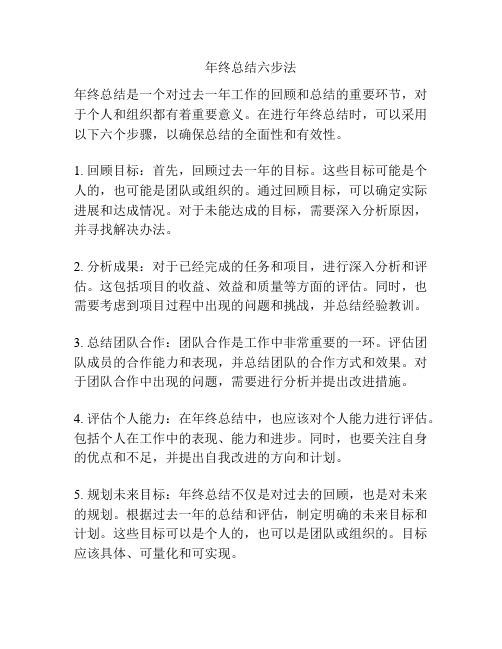 年终总结六步法

年终总结是一个对过去一年工作的回顾和总结的重要环节，对于个人和组织都有着重要意义。在进行年终总结时，可以采用以下六个步骤，以确保总结的全面性和有效性。

1. 回顾目标：首先，回顾过去一年的目标。这些目标可能是个人的，也可能是团队或组织的。通过回顾目标，可以确定实际进展和达成情况。对于未能达成的目标，需要深入分析原因，并寻找解决办法。

2. 分析成果：对于已经完成的任务和项目，进行深入分析和评估。这包括项目的收益、效益和质量等方面的评估。同时，也需要考虑到项目过程中出现的问题和挑战，并总结经验教训。

3. 总结团队合作：团队合作是工作中非常重要的一环。评估团队成员的合作能力和表现，并总结团队的合作方式和效果。对于团队合作中出现的问题，需要进行分析并提出改进措施。

4. 评估个人能力：在年终总结中，也应该对个人能力进行评估。包括个人在工作中的表现、能力和进步。同时，也要关注自身的优点和不足，并提出自我改进的方向和计划。

5. 规划未来目标：年终总结不仅是对过去的回顾，也是对未来的规划。根据过去一年的总结和评估，制定明确的未来目标和计划。这些目标可以是个人的，也可以是团队或组织的。目标应该具体、可量化和可实现。